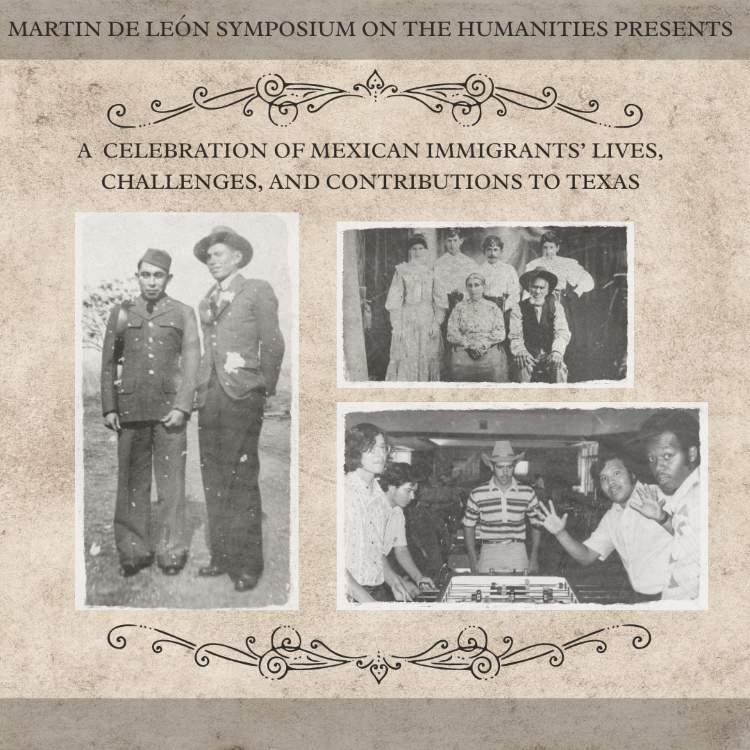 MARTIN DE LEÓN SYMPOSIUM ON THE HUMANITIES PRESENTS

A CELEBRATION OF MEXICAN IMMIGRANTS' LIVES, CHALLENGES, AND CONTRIBUTIONS TO TEXAS